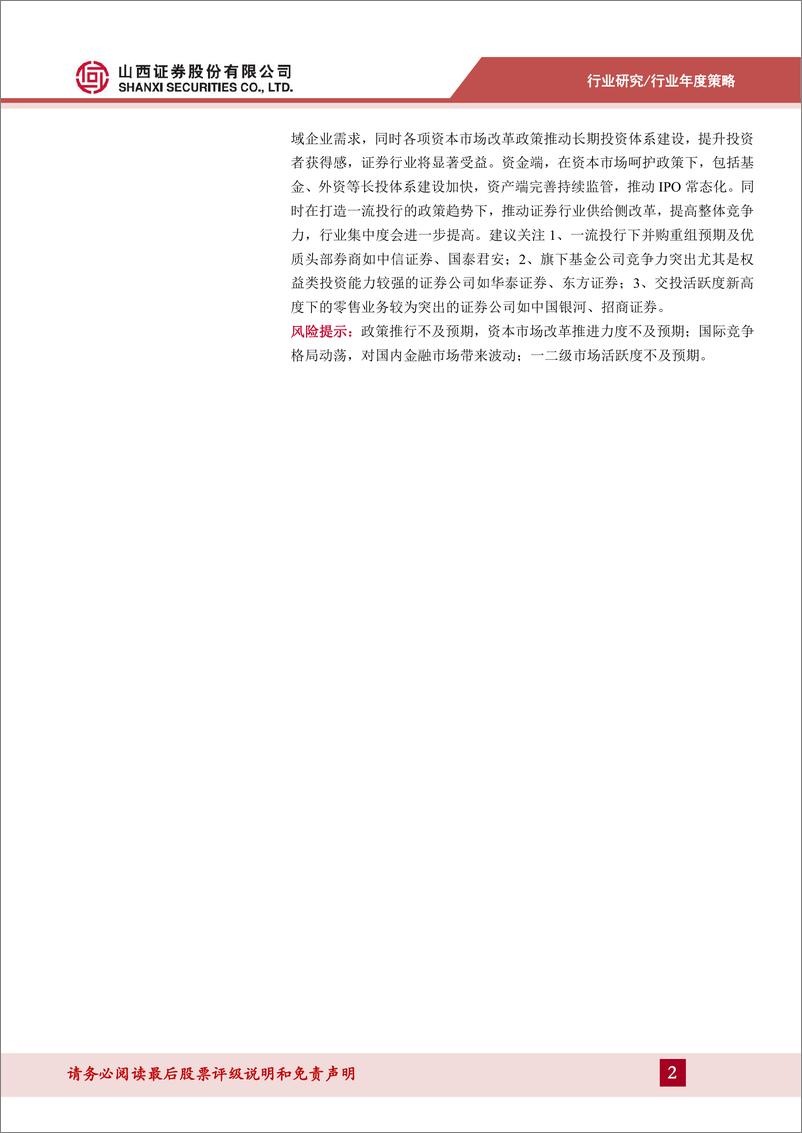 山西证券股份有限公司
SHANXI SECURITIES CO., LTD.

行业研究/行业年度策略

域企业需求，同时各项资本市场改革政策推动长期投资体系建设，提升投资者获得感，证券行业将显著受益。资金端，在资本市场呵护政策下，包括基金、外资等长投体系建设加快，资产端完善持续监管，推动 IPO 常态化。同时在打造一流投行的政策趋势下，推动证券行业供给侧改革，提高整体竞争力，行业集中度会进一步提高。建议关注 1、一流投行下并购重组预期及优质头部券商如中信证券、国泰君安；2、旗下基金公司竞争力突出尤其是权益类投资能力较强的证券公司如华泰证券、东方证券；3、交投活跃度新高度下的零售业务较为突出的证券公司如中国银河、招商证券。

风险提示：政策推行不及预期，资本市场改革推进力度不及预期；国际竞争格局动荡，对国内金融市场带来波动；一二级市场活跃度不及预期。

请务必阅读最后股票评级说明和免责声明

2